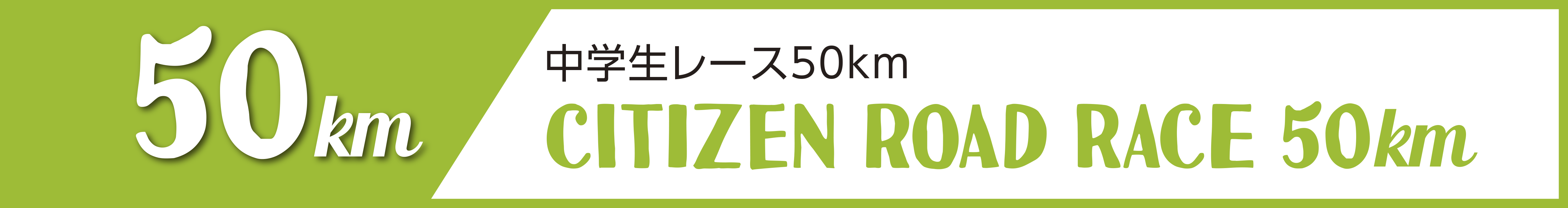 50km

中学生レース50km

CITIZEN ROAD RACE 50km